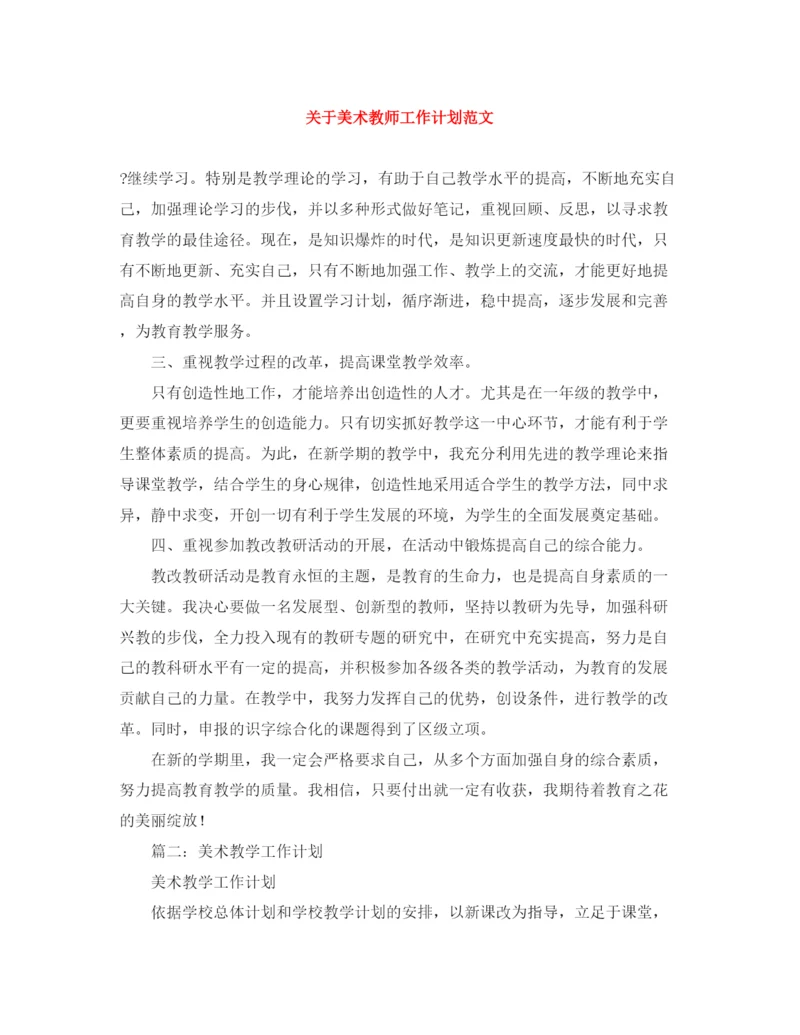 关于美术教师工作计划范文

?继续学习。特别是教学理论的学习，有助于自己教学水平的提高，不断地充实自己，加强理论学习的步伐，并以多种形式做好笔记，重视回顾、反思，以寻求教育教学的最佳途径。现在，是知识爆炸的时代，是知识更新速度最快的时代，只有不断地更新、充实自己，只有不断地加强工作、教学上的交流，才能更好地提高自身的教学水平。并且设置学习计划，循序渐进，稳中提高，逐步发展和完善，为教育教学服务。

三、重视教学过程的改革，提高课堂教学效率。

只有创造性地工作，才能培养出创造性的人才。尤其是在一年级的教学中，更要重视培养学生的创造能力。只有切实抓好教学这一中心环节，才能有利于学生整体素质的提高。为此，在新学期的教学中，我充分利用先进的教学理论来指导课堂教学，结合学生的身心规律，创造性地采用适合学生的教学方法，同中求异，静中求变，开创一切有利于学生发展的环境，为学生的全面发展奠定基础。

四、重视参加教改教研活动的开展，在活动中锻炼提高自己的综合能力。

教改教研活动是教育永恒的主题，是教育的生命力，也是提高自身素质的一大关键。我决心要做一名发展型、创新型的教师，坚持以教研为先导，加强科研兴教的步伐，全力投入现有的教研专题的研究中，在研究中充实提高，努力是自己的教科研水平有一定的提高，并积极参加各级各类的教学活动，为教育的发展贡献自己的力量。在教学中，我努力发挥自己的优势，创设条件，进行教学的改革。同时，申报的识字综合化的课题得到了区级立项。

在新的学期里，我一定会严格要求自己，从多个方面加强自身的综合素质，努力提高教育教学的质量。我相信，只要付出就一定有收获，我期待着教育之花的美丽绽放！

篇二：美术教学工作计划

美术教学工作计划

依据学校总体计划和学校教学计划的安排，以新课改为指导，立足于课堂，